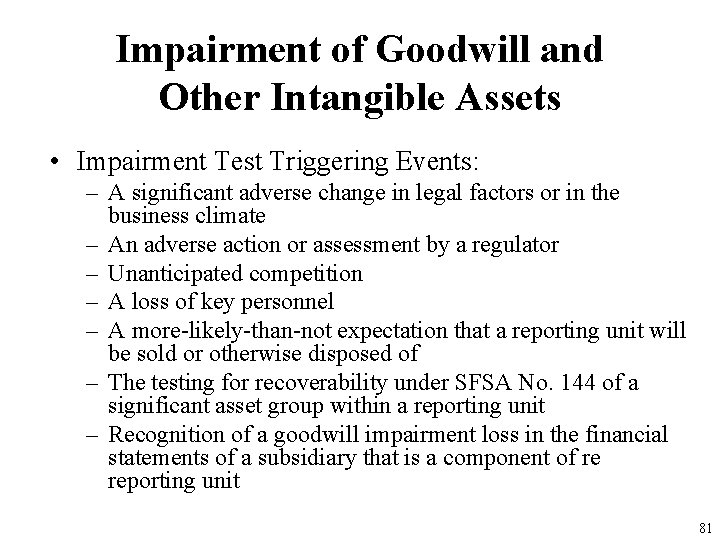 Impairment of Goodwill and Other Intangible Assets

• Impairment Test Triggering Events:
– A significant adverse change in legal factors or in the business climate
– An adverse action or assessment by a regulator
– Unanticipated competition
– A loss of key personnel
– A more-likely-than-not expectation that a reporting unit will be sold or otherwise disposed of
– The testing for recoverability under SFSA No. 144 of a significant asset group within a reporting unit
– Recognition of a goodwill impairment loss in the financial statements of a subsidiary that is a component of re reporting unit

81